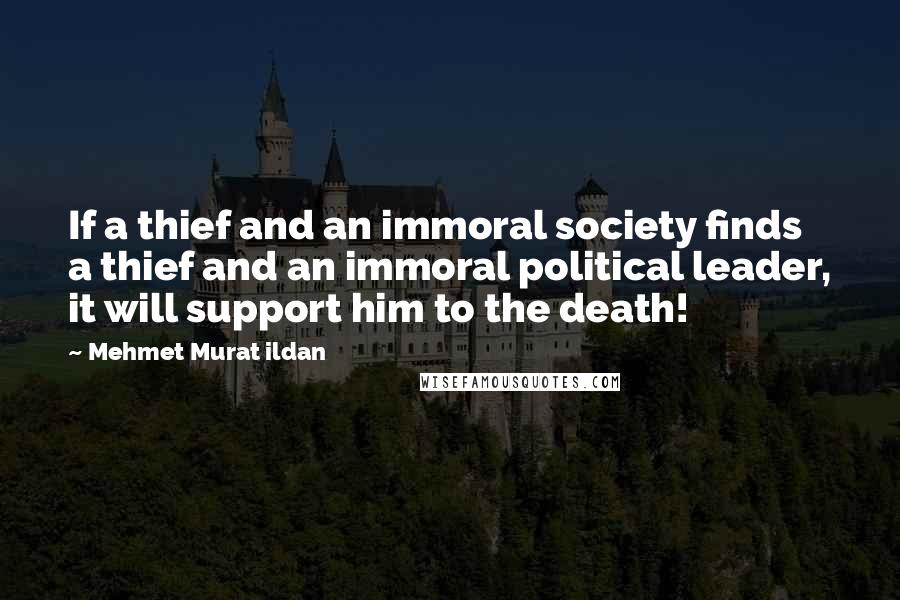 If a thief and an immoral society finds a thief and an immoral political leader, it will support him to the death!

~ Mehmet Murat ildan

WISEFAMOUSQUOTES.COM